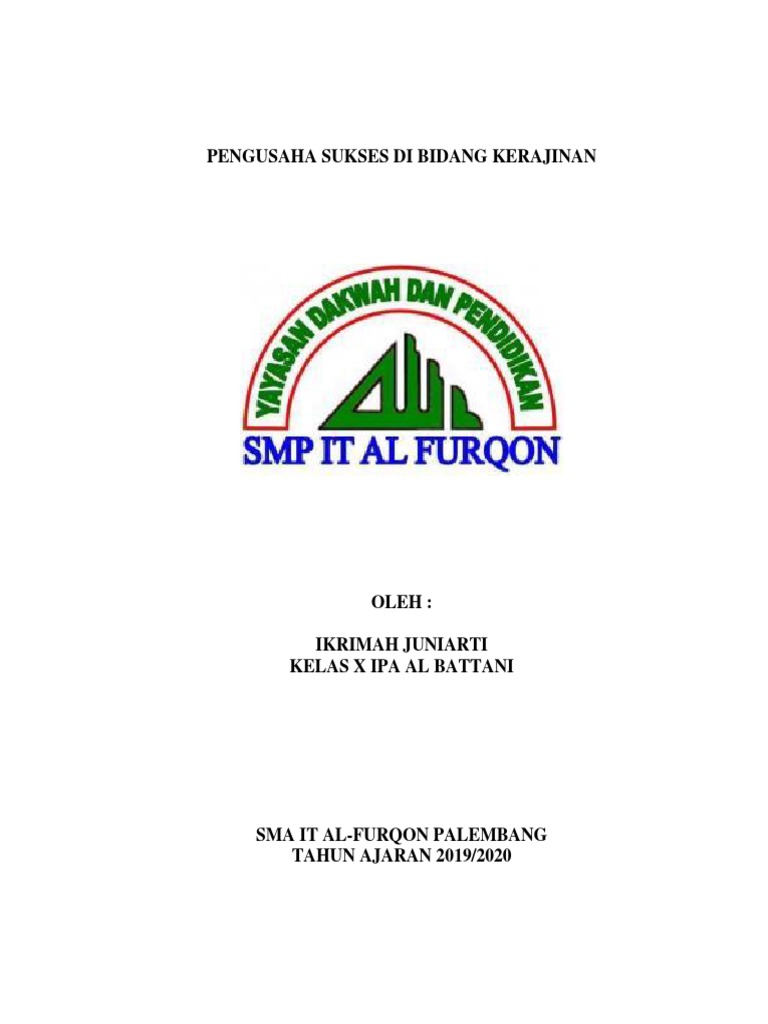 PENGUSAHA SUKSES DI BIDANG KERAJINAN

YAYASAN DAKWAH DAN PENDIDIKAN

SMP IT AL FURQON

OLEH :

IKRIMAH JUNIARTI
KELAS X IPA AL BATTANI

SMA IT AL-FURQON PALEMBANG
TAHUN AJARAN 2019/2020